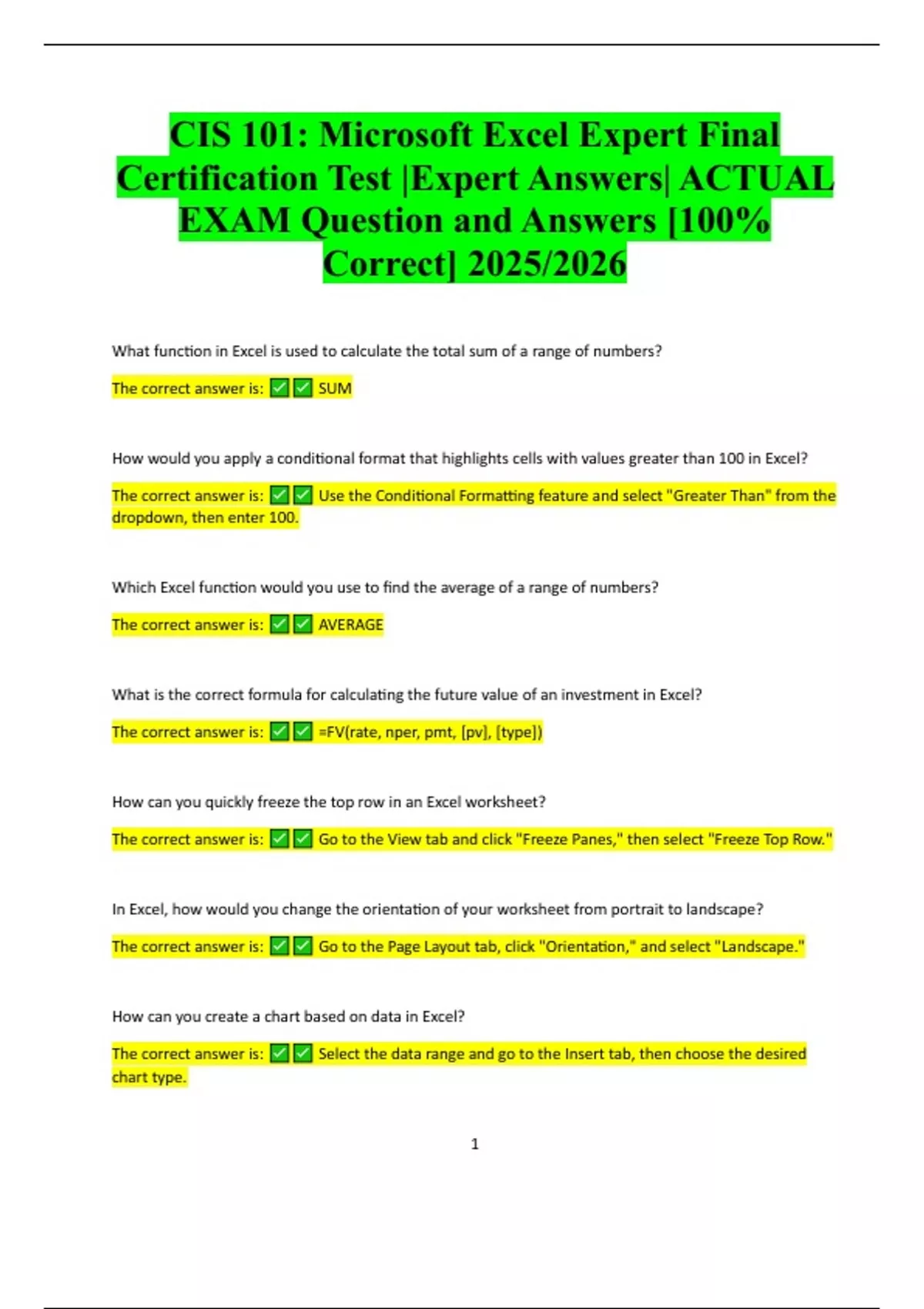 CIS 101: Microsoft Excel Expert Final Certification Test |Expert Answers| ACTUAL EXAM Question and Answers [100% Correct] 2025/2026

What function in Excel is used to calculate the total sum of a range of numbers?

The correct answer is: ✅✅ SUM

How would you apply a conditional format that highlights cells with values greater than 100 in Excel?

The correct answer is: ✅✅ Use the Conditional Formatting feature and select "Greater Than" from the dropdown, then enter 100.

Which Excel function would you use to find the average of a range of numbers?

The correct answer is: ✅✅ AVERAGE

What is the correct formula for calculating the future value of an investment in Excel?

The correct answer is: ✅✅ =FV(rate, nper, pmt, [pv], [type])

How can you quickly freeze the top row in an Excel worksheet?

The correct answer is: ✅✅ Go to the View tab and click "Freeze Panes," then select "Freeze Top Row."

In Excel, how would you change the orientation of your worksheet from portrait to landscape?

The correct answer is: ✅✅ Go to the Page Layout tab, click "Orientation," and select "Landscape."

How can you create a chart based on data in Excel?

The correct answer is: ✅✅ Select the data range and go to the Insert tab, then choose the desired chart type.

1